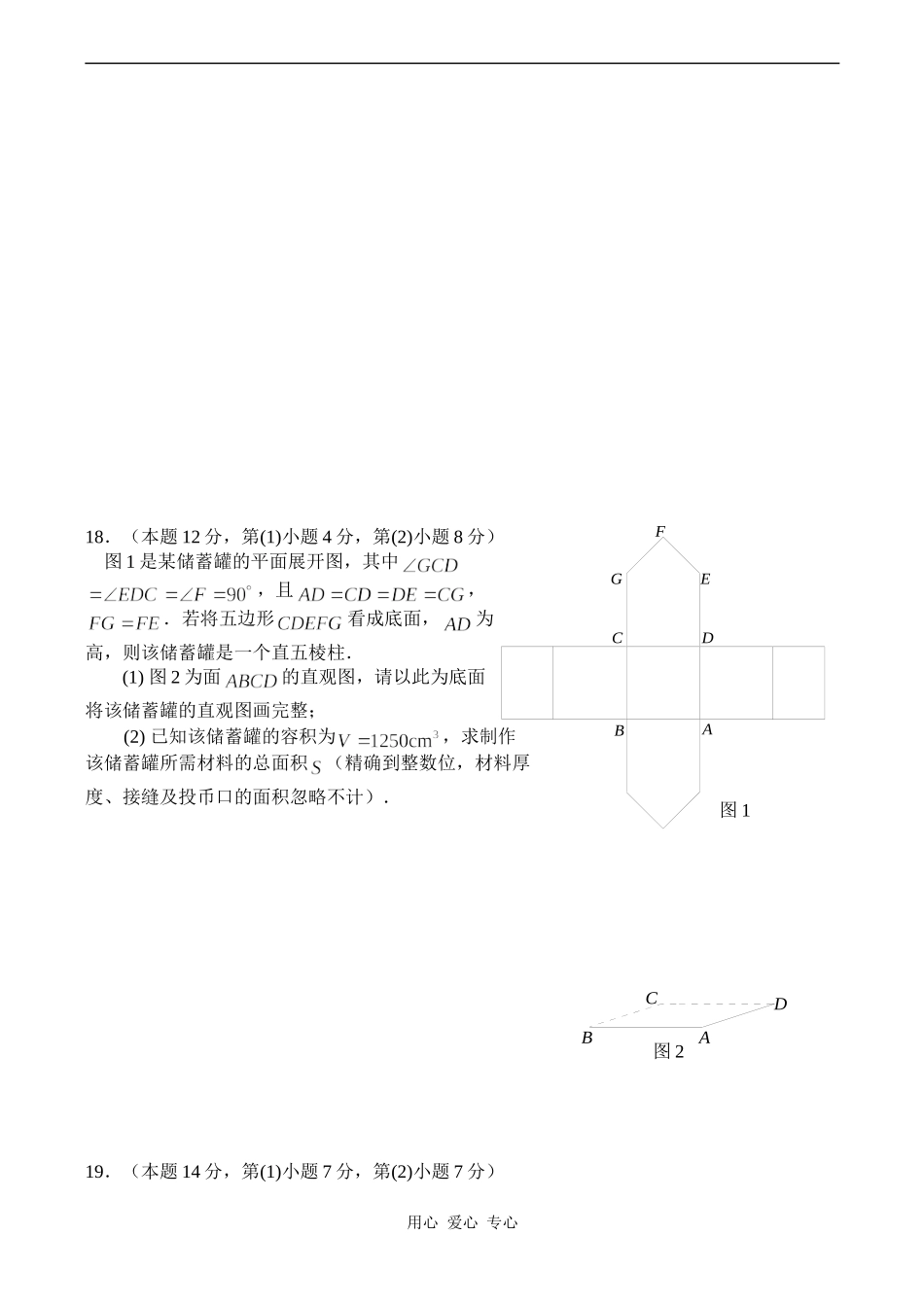 18．（本题 12 分，第(1)小题 4 分，第(2)小题 8 分）

图 1 是某储蓄罐的平面展开图，其中 $\angle GCD = \angle EDC = \angle F = 90^\circ$，且 $AD = CD = DE = CG$，$FG = FE$．若将五边形 $CDEFG$ 看成底面，$AD$ 为高，则该储蓄罐是一个直五棱柱.

(1) 图 2 为面 $ABCD$ 的直观图，请以此为底面将该储蓄罐的直观图画完整；

(2) 已知该储蓄罐的容积为 $V = 1250\text{cm}^3$，求制作该储蓄罐所需材料的总面积 $S$（精确到整数位，材料厚度、接缝及投币口的面积忽略不计）.

F
G
E
C
D
B
A
图 1

C
D
B
A
图 2

19．（本题 14 分，第(1)小题 7 分，第(2)小题 7 分）

用心 爱心 专心